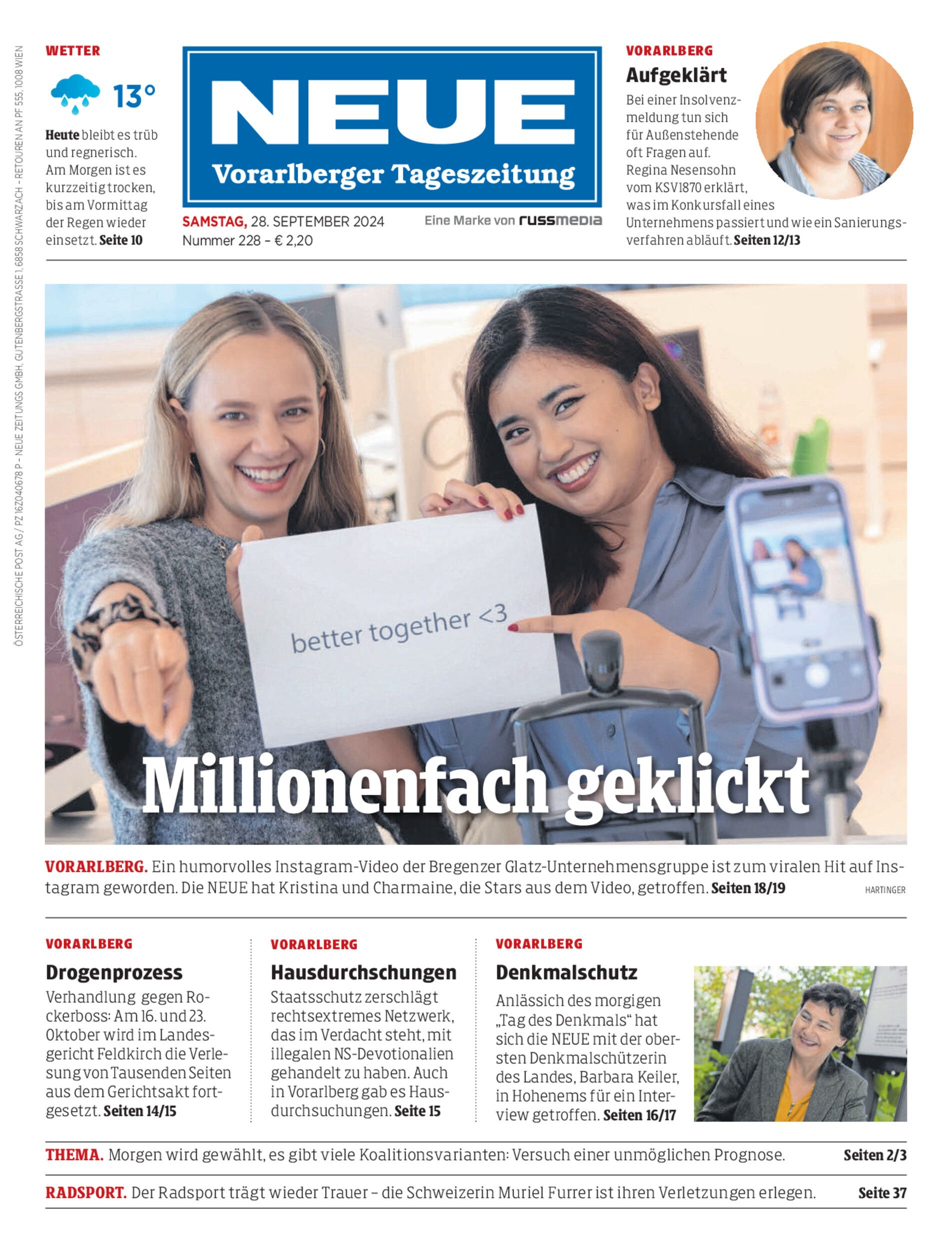 ÖSTERREICHISCHE POST AG / PZ 16Z040678 P – NEUE ZEITUNGS GMBH, GUTENBERGSTRASSE 1, 6858 SCHWARZACH – RETOUREN AN PF 555, 1008 WIEN

WETTER

13°

Heute bleibt es trüb und regnerisch. Am Morgen ist es kurzzeitig trocken, bis am Vormittag der Regen wieder einsetzt. Seite 10

NEUE
Vorarlberger Tageszeitung

SAMSTAG, 28. SEPTEMBER 2024
Nummer 228 – € 2,20

Eine Marke von russmedia

VORARLBERG
Aufgeklärt
Bei einer Insolvenzmeldung tun sich für Außenstehende oft Fragen auf. Regina Nesensohn vom KSV1870 erklärt, was im Konkursfall eines Unternehmens passiert und wie ein Sanierungsverfahren abläuft. Seiten 12/13

better together <3

Millionenfach geklickt

VORARLBERG. Ein humorvolles Instagram-Video der Bregenzer Glatz-Unternehmensgruppe ist zum viralen Hit auf Instagram geworden. Die NEUE hat Kristina und Charmaine, die Stars aus dem Video, getroffen. Seiten 18/19

HARTINGER

VORARLBERG
Drogenprozess
Verhandlung gegen Rockerboss: Am 16. und 23. Oktober wird im Landesgericht Feldkirch die Verlesung von Tausenden Seiten aus dem Gerichtsakt fortgesetzt. Seiten 14/15

VORARLBERG
Hausdurchschungen
Staatsschutz zerschlägt rechtsextremes Netzwerk, das im Verdacht steht, mit illegalen NS-Devotionalien gehandelt zu haben. Auch in Vorarlberg gab es Hausdurchsuchungen. Seite 15

VORARLBERG
Denkmalschutz
Anlässich des morgigen „Tag des Denkmals“ hat sich die NEUE mit der obersten Denkmalschützerin des Landes, Barbara Keiler, in Hohenems für ein Interview getroffen. Seiten 16/17

THEMA. Morgen wird gewählt, es gibt viele Koalitionsvarianten: Versuch einer unmöglichen Prognose. Seiten 2/3

RADSPORT. Der Radsport trägt wieder Trauer – die Schweizerin Muriel Furrer ist ihren Verletzungen erlegen. Seite 37